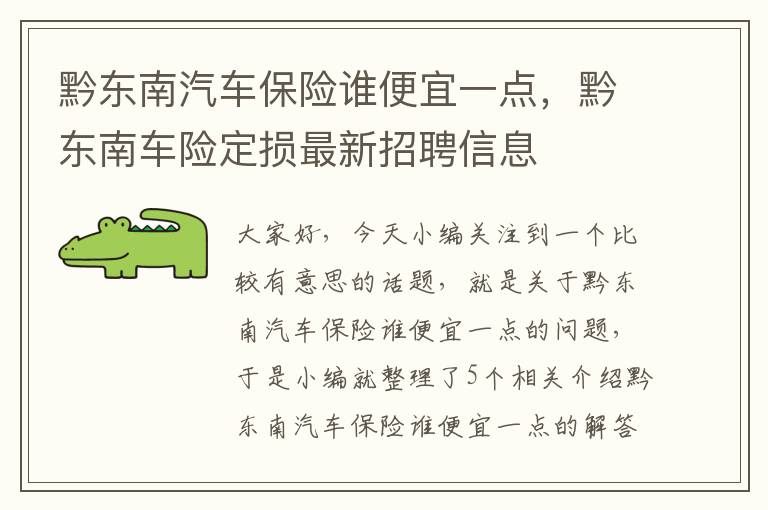 黔东南汽车保险谁便宜一点，黔东南车险定损最新招聘信息

大家好，今天小编关注到一个比较有意思的话题，就是关于黔东南汽车保险谁便宜一点的问题，于是小编就整理了5个相关介绍黔东南汽车保险谁便宜一点的解答